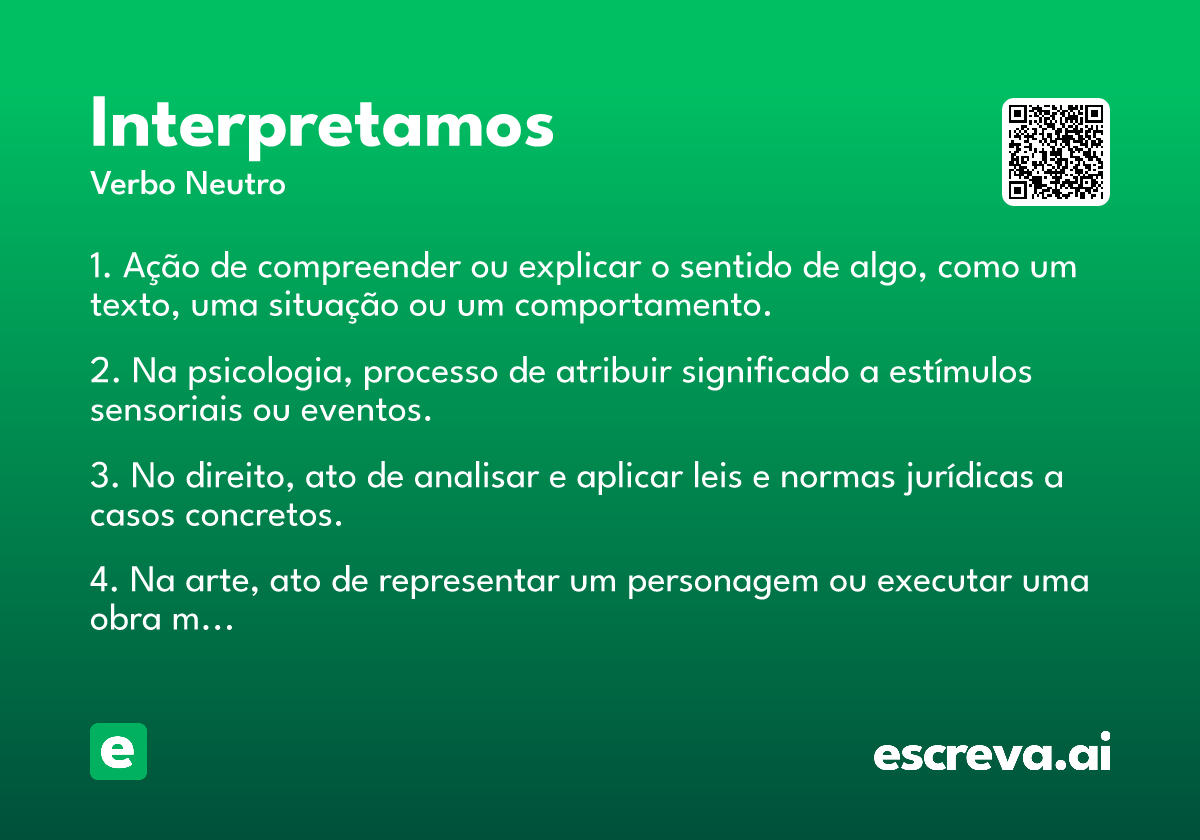 Interpretamos
Verbo Neutro

1. Ação de compreender ou explicar o sentido de algo, como um texto, uma situação ou um comportamento.

2. Na psicologia, processo de atribuir significado a estímulos sensoriais ou eventos.

3. No direito, ato de analisar e aplicar leis e normas jurídicas a casos concretos.

4. Na arte, ato de representar um personagem ou executar uma obra m...

e

escreva.ai